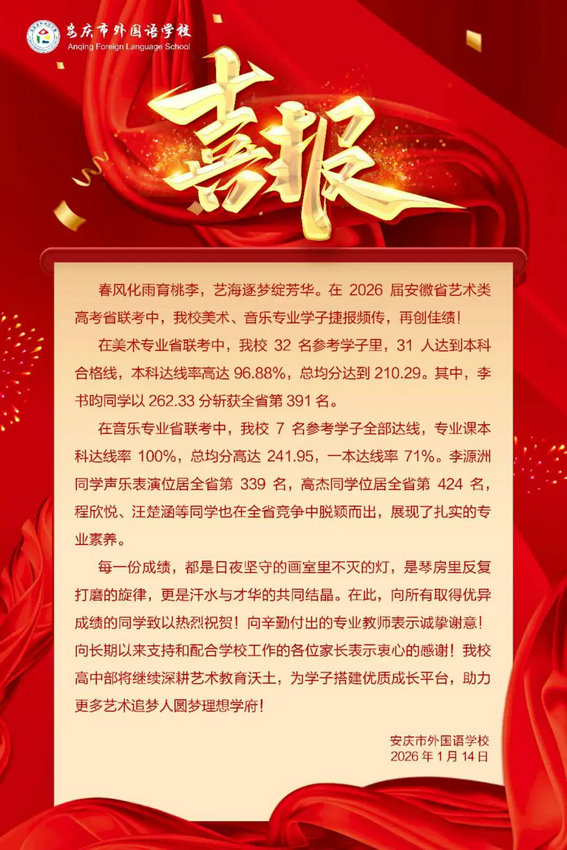 安庆市外国语学校
Anqing Foreign Language School

喜报

春风化雨育桃李，艺海逐梦绽芳华。在2026届安徽省艺术类高考省联考中，我校美术、音乐专业学子捷报频传，再创佳绩！

在美术专业省联考中，我校32名参考学子里，31人达到本科合格线，本科达线率高达96.88%，总均分达到210.29。其中，李书昀同学以262.33分斩获全省第391名。

在音乐专业省联考中，我校7名参考学子全部达线，专业课本科达线率100%，总均分高达241.95，一本达线率71%。李源洲同学声乐表演位居全省第339名，高杰同学位居全省第424名，程欣悦、汪楚涵等同学也在全省竞争中脱颖而出，展现了扎实的专业素养。

每一份成绩，都是日夜坚守的画室里不灭的灯，是琴房里反复打磨的旋律，更是汗水与才华的共同结晶。在此，向所有取得优异成绩的同学致以热烈祝贺！向辛勤付出的专业教师表示诚挚谢意！向长期以来支持和配合学校工作的各位家长表示衷心的感谢！我校高中部将继续深耕艺术教育沃土，为学子搭建优质成长平台，助力更多艺术追梦人圆梦理想学府！

安庆市外国语学校
2026年1月14日